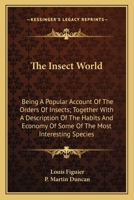 KESSINGER'S LEGACY REPRINTS

The Insect World

Being A Popular Account Of The Orders Of Insects; Together With A Description Of The Habits And Economy Of Some Of The Most Interesting Species

Louis Figuier
P. Martin Duncan